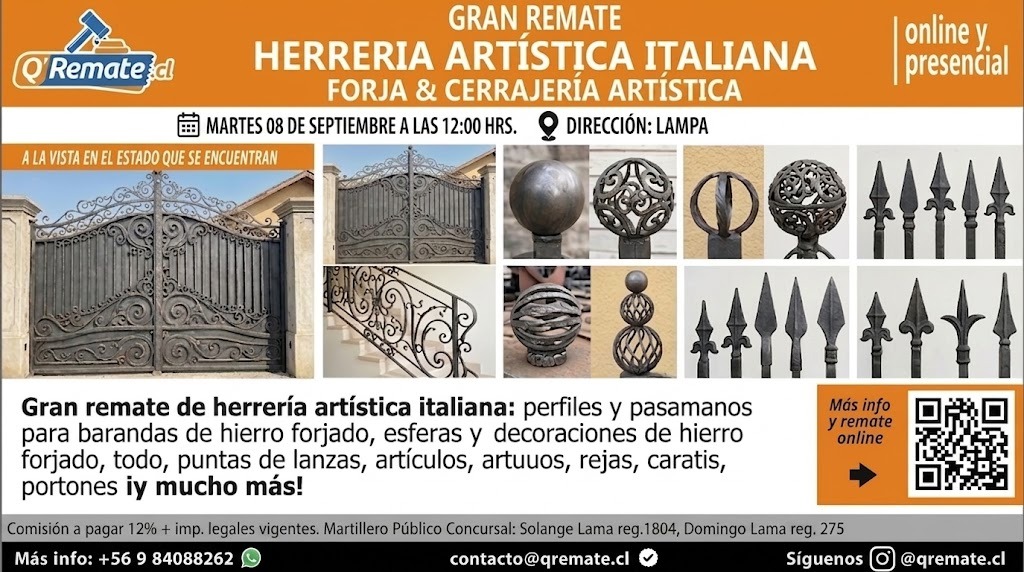 Q'Remate.cl

GRAN REMATE
HERRERIA ARTÍSTICA ITALIANA
FORJA & CERRAJERÍA ARTÍSTICA

online y presencial

MARTES 08 DE SEPTIEMBRE A LAS 12:00 HRS.

DIRECCIÓN: LAMPA

A LA VISTA EN EL ESTADO QUE SE ENCUENTRAN

Gran remate de herrería artística italiana: perfiles y pasamanos para barandas de hierro forjado, esferas y decoraciones de hierro forjado, todo, puntas de lanzas, artículos, artuuos, rejas, caratis, portones ¡y mucho más!

Más info y remate online

Comisión a pagar 12% + imp. legales vigentes. Martillero Público Concursal: Solange Lama reg.1804, Domingo Lama reg. 275

Más info: +56 9 84088262

contacto@qremate.cl

Síguenos @qremate.cl